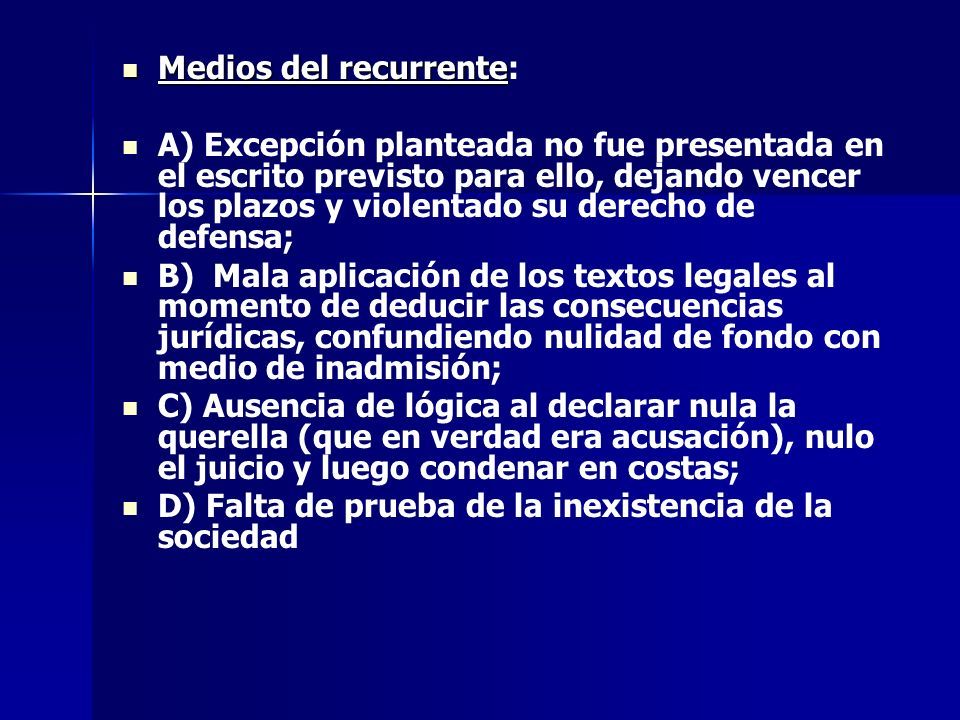 Medios del recurrente:

A) Excepción planteada no fue presentada en el escrito previsto para ello, dejando vencer los plazos y violentado su derecho de defensa;

B) Mala aplicación de los textos legales al momento de deducir las consecuencias jurídicas, confundiendo nulidad de fondo con medio de inadmisión;

C) Ausencia de lógica al declarar nula la querella (que en verdad era acusación), nulo el juicio y luego condenar en costas;

D) Falta de prueba de la inexistencia de la sociedad